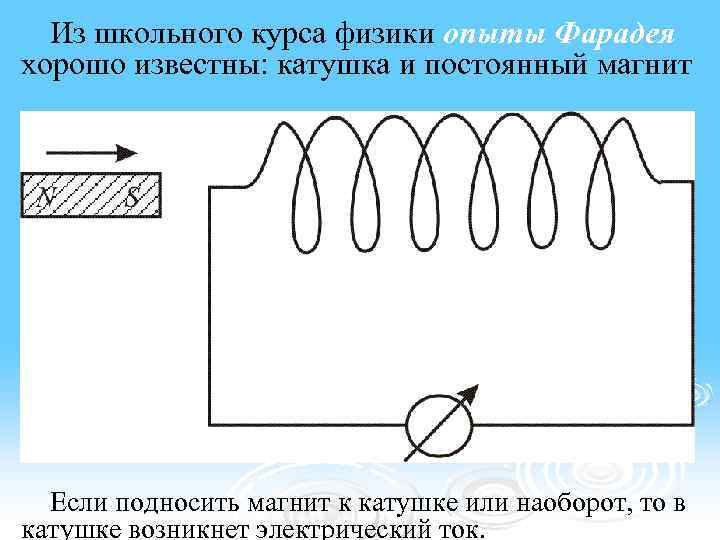 Из школьного курса физики опыты Фарадея хорошо известны: катушка и постоянный магнит

N S

Если подносить магнит к катушке или наоборот, то в катушке возникнет электрический ток.